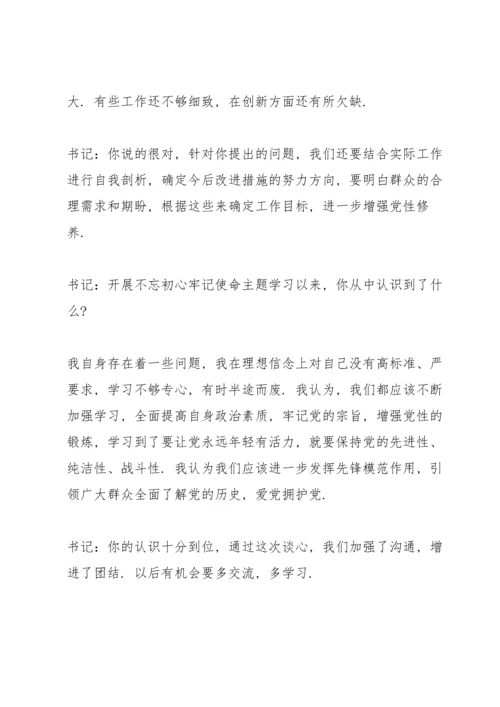 大．有些工作还不够细致，在创新方面还有所欠缺．

书记：你说的很对，针对你提出的问题，我们还要结合实际工作进行自我剖析，确定今后改进措施的努力方向，要明白群众的合理需求和期盼，根据这些来确定工作目标，进一步增强党性修养．

书记：开展不忘初心牢记使命主题学习以来，你从中认识到了什么？

我自身存在着一些问题，我在理想信念上对自己没有高标准、严要求，学习不够专心，有时半途而废．我认为，我们都应该不断加强学习，全面提高自身政治素质，牢记党的宗旨，增强党性的锻炼，学习到了要让党永远年轻有活力，就要保持党的先进性、纯洁性、战斗性．我认为我们应该进一步发挥先锋模范作用，引领广大群众全面了解党的历史，爱党拥护党．

书记：你的认识十分到位，通过这次谈心，我们加强了沟通，增进了团结．以后有机会要多交流，多学习．